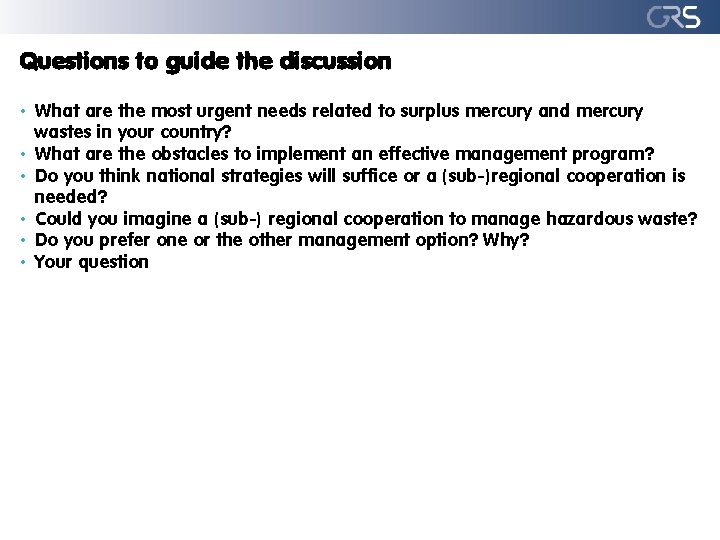 GRS

Questions to guide the discussion

• What are the most urgent needs related to surplus mercury and mercury wastes in your country?
• What are the obstacles to implement an effective management program?
• Do you think national strategies will suffice or a (sub-)regional cooperation is needed?
• Could you imagine a (sub-) regional cooperation to manage hazardous waste?
• Do you prefer one or the other management option? Why?
• Your question